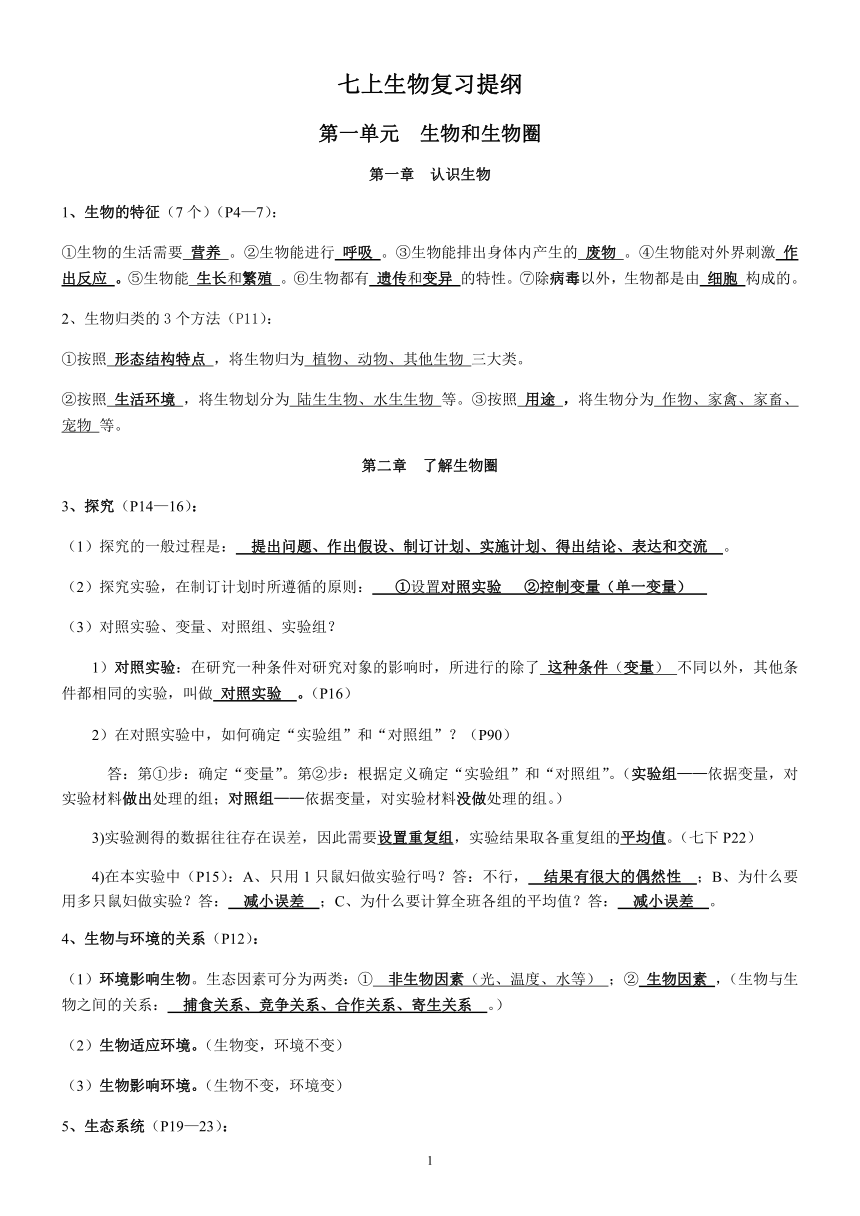 七上生物复习提纲

第一单元 生物和生物圈

第一章 认识生物

1、生物的特征（7 个）（P4—7）：

①生物的生活需要 营养 。②生物能进行 呼吸 。③生物能排出身体内产生的 废物 。④生物能对外界刺激 作出反应 。⑤生物能 生长和繁殖 。⑥生物都有 遗传和变异 的特性。⑦除病毒以外，生物都是由 细胞 构成的。

2、生物归类的 3 个方法（P11）：

①按照 形态结构特点 ，将生物归为 植物、动物、其他生物 三大类。

②按照 生活环境 ，将生物划分为 陆生生物、水生生物 等。③按照 用途 ，将生物分为 作物、家禽、家畜、宠物 等。

第二章 了解生物圈

3、探究（P14—16）：

（1）探究的一般过程是： 提出问题、作出假设、制订计划、实施计划、得出结论、表达和交流 。

（2）探究实验，在制订计划时所遵循的原则： ①设置对照实验 ②控制变量（单一变量）

（3）对照实验、变量、对照组、实验组？

1）对照实验：在研究一种条件对研究对象的影响时，所进行的除了 这种条件（变量） 不同以外，其他条件都相同的实验，叫做 对照实验 。（P16）

2）在对照实验中，如何确定“实验组”和“对照组”？（P90）

答：第①步：确定“变量”。第②步：根据定义确定“实验组”和“对照组”。（实验组——依据变量，对实验材料做出处理的组；对照组——依据变量，对实验材料没做处理的组。）

3)实验测得的数据往往存在误差，因此需要设置重复组，实验结果取各重复组的平均值。（七下 P22）

4)在本实验中（P15）：A、只用 1 只鼠妇做实验行吗？答：不行， 结果有很大的偶然性 ；B、为什么要用多只鼠妇做实验？答： 减小误差 ；C、为什么要计算全班各组的平均值？答： 减小误差 。

4、生物与环境的关系（P12）：

（1）环境影响生物。生态因素可分为两类：① 非生物因素（光、温度、水等） ；② 生物因素 ，（生物与生物之间的关系： 捕食关系、竞争关系、合作关系、寄生关系 。）

（2）生物适应环境。（生物变，环境不变）

（3）生物影响环境。（生物不变，环境变）

5、生态系统（P19—23）：

1